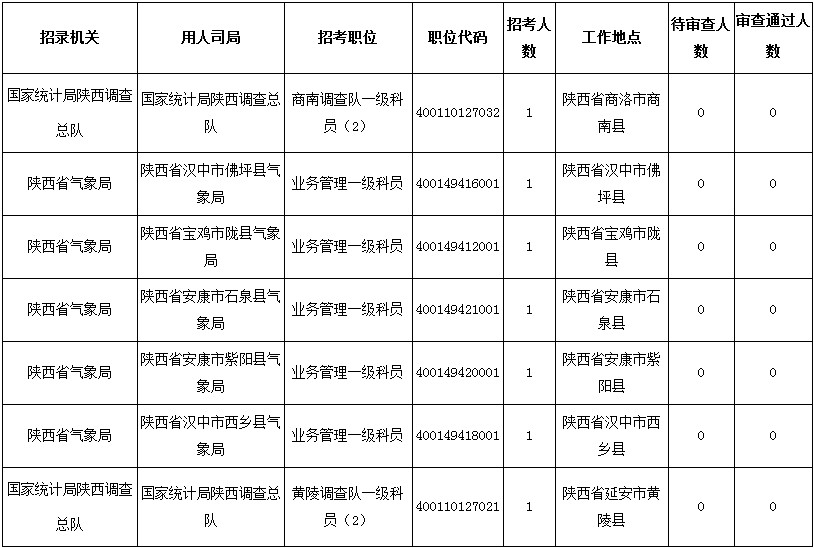 | 招录机关 | 用人司局 | 招考职位 | 职位代码 | 招考人数 | 工作地点 | 待审查人数 | 审查通过人数 |
|---|---|---|---|---|---|---|---|
| 国家统计局陕西调查总队 | 国家统计局陕西调查总队 | 商南调查队一级科员（2） | 400110127032 | 1 | 陕西省商洛市商南县 | 0 | 0 |
| 陕西省气象局 | 陕西省汉中市佛坪县气象局 | 业务管理一级科员 | 400149416001 | 1 | 陕西省汉中市佛坪县 | 0 | 0 |
| 陕西省气象局 | 陕西省宝鸡市陇县气象局 | 业务管理一级科员 | 400149412001 | 1 | 陕西省宝鸡市陇县 | 0 | 0 |
| 陕西省气象局 | 陕西省安康市石泉县气象局 | 业务管理一级科员 | 400149421001 | 1 | 陕西省安康市石泉县 | 0 | 0 |
| 陕西省气象局 | 陕西省安康市紫阳县气象局 | 业务管理一级科员 | 400149420001 | 1 | 陕西省安康市紫阳县 | 0 | 0 |
| 陕西省气象局 | 陕西省汉中市西乡县气象局 | 业务管理一级科员 | 400149418001 | 1 | 陕西省汉中市西乡县 | 0 | 0 |
| 国家统计局陕西调查总队 | 国家统计局陕西调查总队 | 黄陵调查队一级科员（2） | 400110127021 | 1 | 陕西省延安市黄陵县 | 0 | 0 |